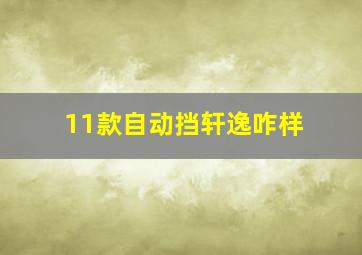 11款自动挡轩逸咋样